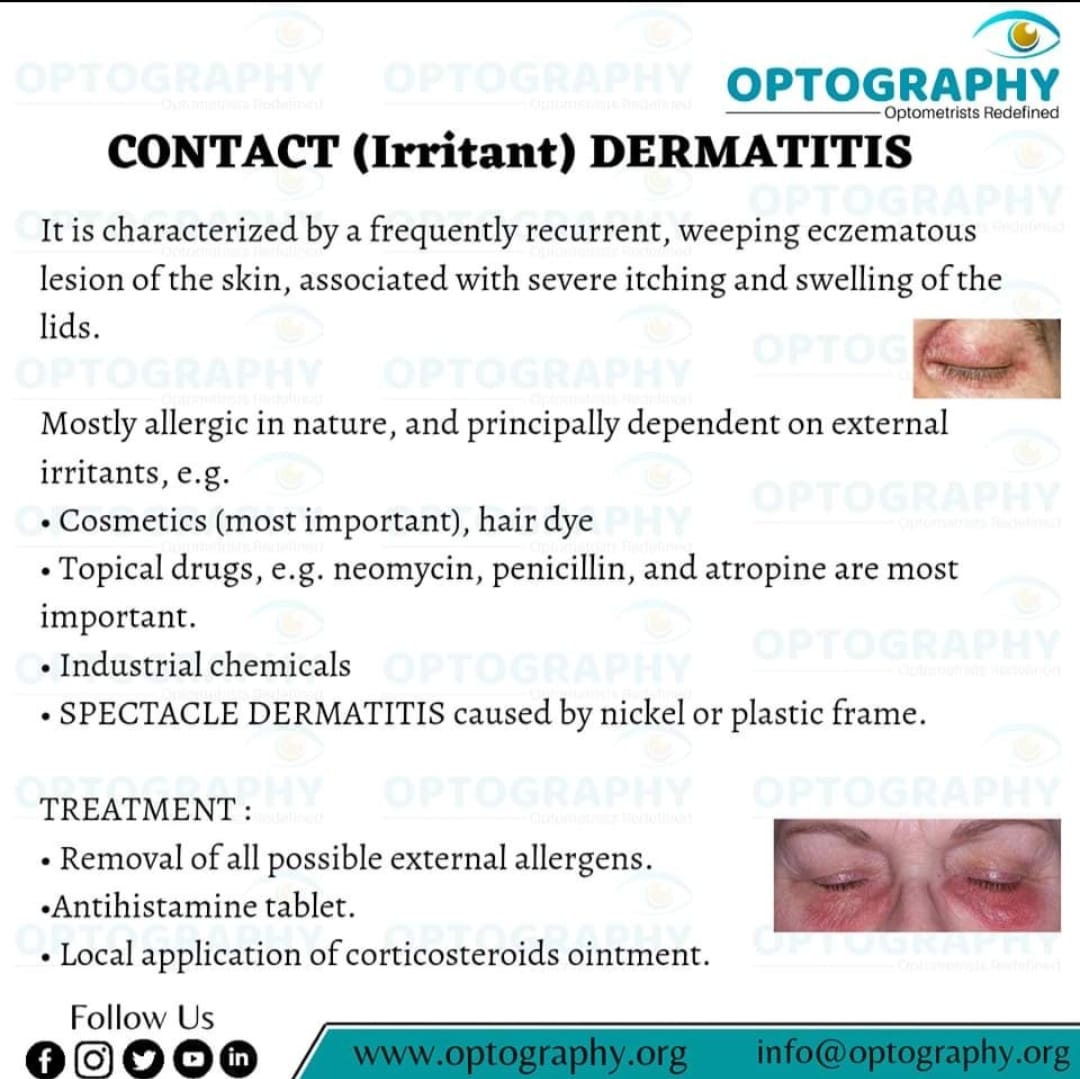 OPTOGRAPHY
Optometrists Redefined

CONTACT (Irritant) DERMATITIS

It is characterized by a frequently recurrent, weeping eczematous lesion of the skin, associated with severe itching and swelling of the lids.

Mostly allergic in nature, and principally dependent on external irritants, e.g.
• Cosmetics (most important), hair dye
• Topical drugs, e.g. neomycin, penicillin, and atropine are most important.
• Industrial chemicals
• SPECTACLE DERMATITIS caused by nickel or plastic frame.

TREATMENT :
• Removal of all possible external allergens.
•Antihistamine tablet.
• Local application of corticosteroids ointment.

Follow Us

www.optography.org info@optography.org